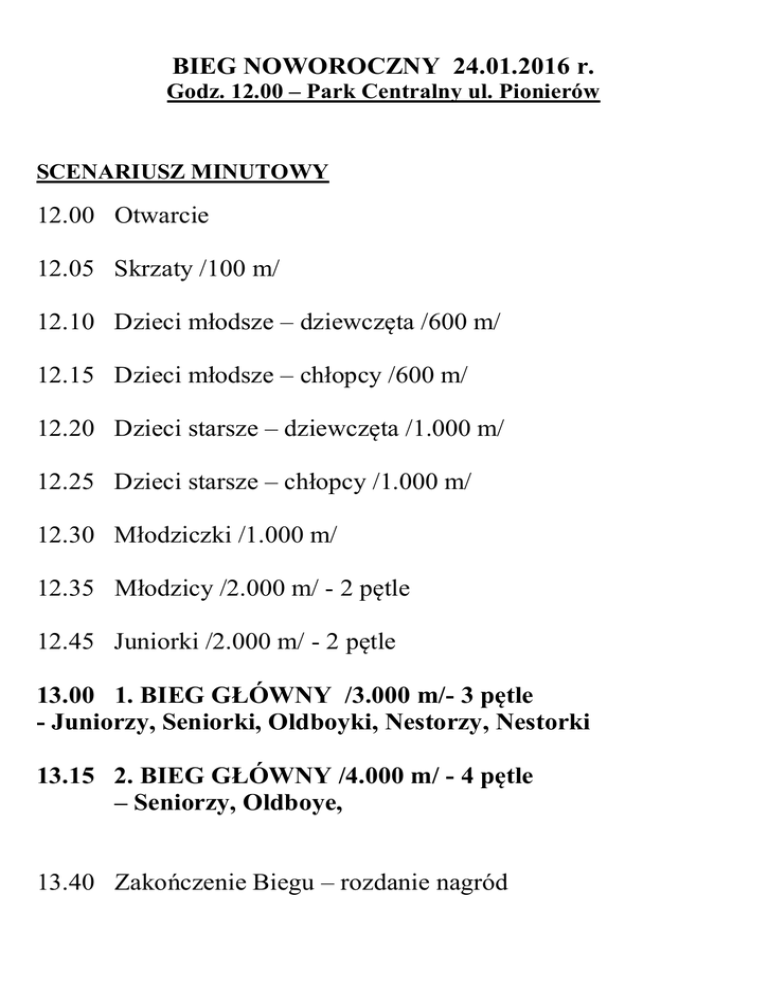 BIEG NOWOROCZNY 24.01.2016 r.
Godz. 12.00 – Park Centralny ul. Pionierów

SCENARIUSZ MINUTOWY

12.00 Otwarcie

12.05 Skrzaty /100 m/

12.10 Dzieci młodsze – dziewczęta /600 m/

12.15 Dzieci młodsze – chłopcy /600 m/

12.20 Dzieci starsze – dziewczęta /1.000 m/

12.25 Dzieci starsze – chłopcy /1.000 m/

12.30 Młodziczki /1.000 m/

12.35 Młodzicy /2.000 m/ - 2 pętle

12.45 Juniorki /2.000 m/ - 2 pętle

13.00 1. BIEG GŁÓWNY /3.000 m/- 3 pętle
- Juniorzy, Seniorki, Oldboyki, Nestorzy, Nestorki

13.15 2. BIEG GŁÓWNY /4.000 m/ - 4 pętle
– Seniorzy, Oldboye,

13.40 Zakończenie Biegu – rozdanie nagród